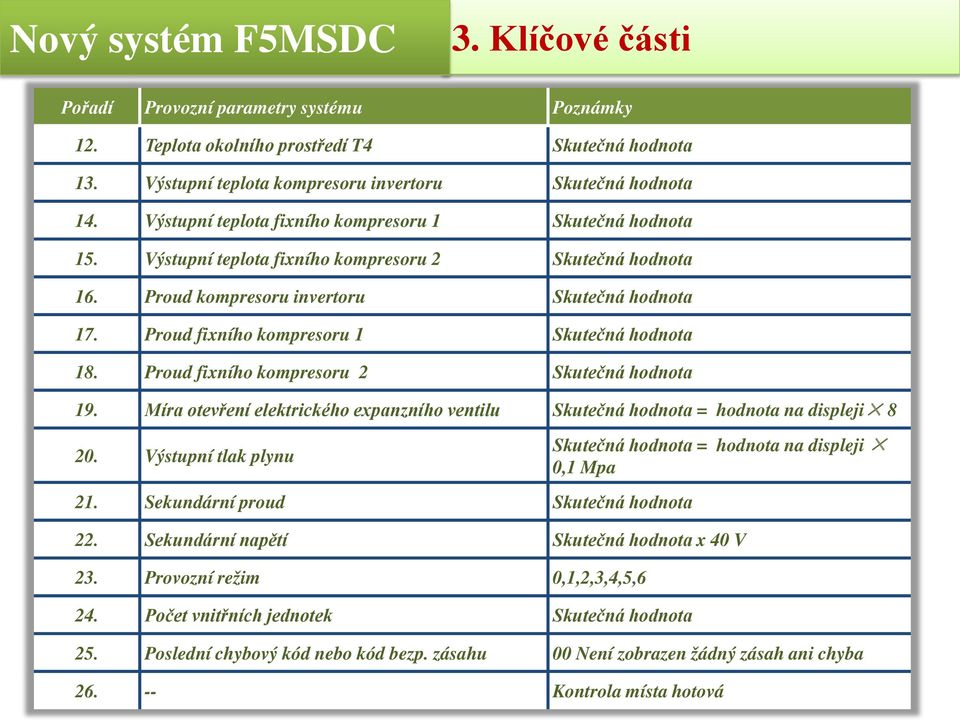 Nový systém F5MSDC

3. Klíčové části

| Pořadí | Provozní parametry systému | Poznámky |
|---|---|---|
| 12. | Teplota okolního prostředí T4 | Skutečná hodnota |
| 13. | Výstupní teplota kompresoru invertoru | Skutečná hodnota |
| 14. | Výstupní teplota fixního kompresoru 1 | Skutečná hodnota |
| 15. | Výstupní teplota fixního kompresoru 2 | Skutečná hodnota |
| 16. | Proud kompresoru invertoru | Skutečná hodnota |
| 17. | Proud fixního kompresoru 1 | Skutečná hodnota |
| 18. | Proud fixního kompresoru 2 | Skutečná hodnota |
| 19. | Míra otevření elektrického expanzního ventilu | Skutečná hodnota = hodnota na displeji $\times$ 8 |
| 20. | Výstupní tlak plynu | Skutečná hodnota = hodnota na displeji $\times$ 0,1 Mpa |
| 21. | Sekundární proud | Skutečná hodnota |
| 22. | Sekundární napětí | Skutečná hodnota x 40 V |
| 23. | Provozní režim | 0,1,2,3,4,5,6 |
| 24. | Počet vnitřních jednotek | Skutečná hodnota |
| 25. | Poslední chybový kód nebo kód bezp. zásahu | 00 Není zobrazen žádný zásah ani chyba |
| 26. | -- | Kontrola místa hotová |